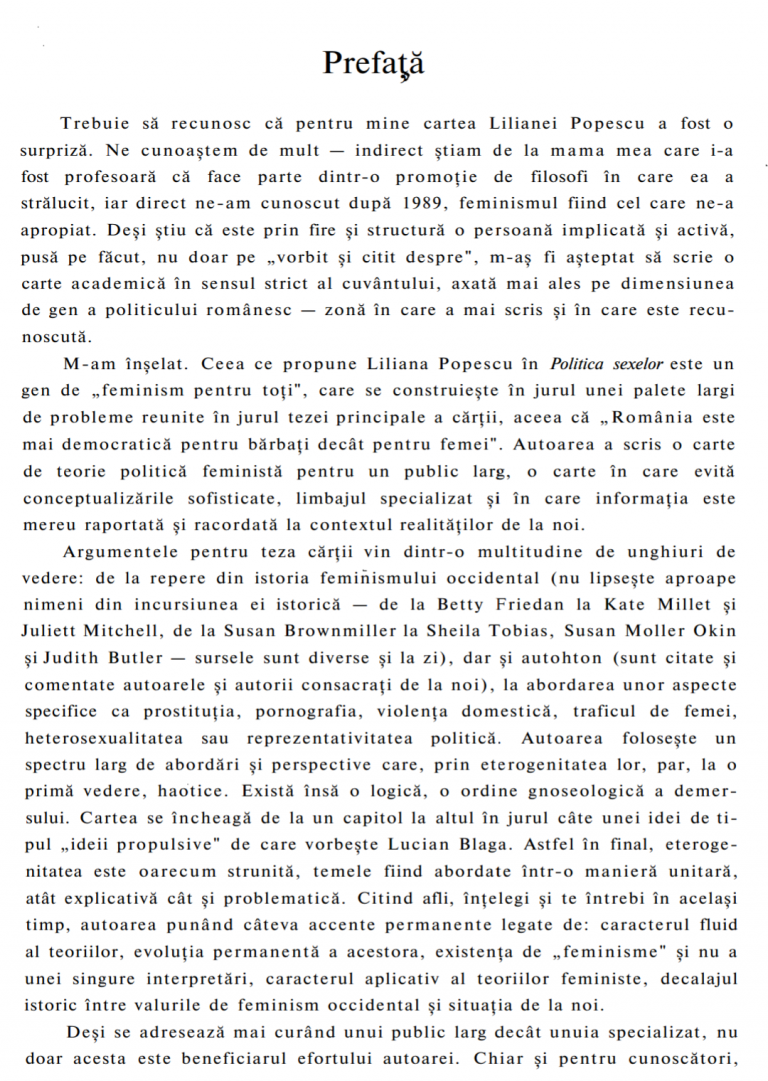 Prefaţă

Trebuie să recunosc că pentru mine cartea Lilianei Popescu a fost o surpriză. Ne cunoaştem de mult — indirect ştiam de la mama mea care i-a fost profesoară că face parte dintr-o promoţie de filosofi în care ea a strălucit, iar direct ne-am cunoscut după 1989, feminismul fiind cel care ne-a apropiat. Deşi ştiu că este prin fire şi structură o persoană implicată şi activă, pusă pe făcut, nu doar pe „vorbit şi citit despre", m-aş fi aşteptat să scrie o carte academică în sensul strict al cuvântului, axată mai ales pe dimensiunea de gen a politicului românesc — zonă în care a mai scris şi în care este recunoscută.

M-am înşelat. Ceea ce propune Liliana Popescu în Politica sexelor este un gen de „feminism pentru toţi", care se construieşte în jurul unei palete largi de probleme reunite în jurul tezei principale a cărţii, aceea că „România este mai democratică pentru bărbaţi decât pentru femei". Autoarea a scris o carte de teorie politică feministă pentru un public larg, o carte în care evită conceptualizările sofisticate, limbajul specializat şi în care informaţia este mereu raportată şi racordată la contextul realităţilor de la noi.

Argumentele pentru teza cărţii vin dintr-o multitudine de unghiuri de vedere: de la repere din istoria feminismului occidental (nu lipseşte aproape nimeni din incursiunea ei istorică — de la Betty Friedan la Kate Millet şi Juliett Mitchell, de la Susan Brownmiller la Sheila Tobias, Susan Moller Okin şi Judith Butler — sursele sunt diverse şi la zi), dar şi autohton (sunt citate şi comentate autoarele şi autorii consacraţi de la noi), la abordarea unor aspecte specifice ca prostituţia, pornografia, violenţa domestică, traficul de femei, heterosexualitatea sau reprezentativitatea politică. Autoarea foloseşte un spectru larg de abordări şi perspective care, prin eterogenitatea lor, par, la o primă vedere, haotice. Există însă o logică, o ordine gnoseologică a demersului. Cartea se încheagă de la un capitol la altul în jurul câte unei idei de tipul „ideii propulsive" de care vorbeşte Lucian Blaga. Astfel în final, eterogenitatea este oarecum strunită, temele fiind abordate într-o manieră unitară, atât explicativă cât şi problematică. Citind afli, înţelegi şi te întrebi în acelaşi timp, autoarea punând câteva accente permanente legate de: caracterul fluid al teoriilor, evoluţia permanentă a acestora, existenţa de „feminisme" şi nu a unei singure interpretări, caracterul aplicativ al teoriilor feministe, decalajul istoric între valurile de feminism occidental şi situaţia de la noi.

Deşi se adresează mai curând unui public larg decât unuia specializat, nu doar acesta este beneficiarul efortului autoarei. Chiar şi pentru cunoscători,